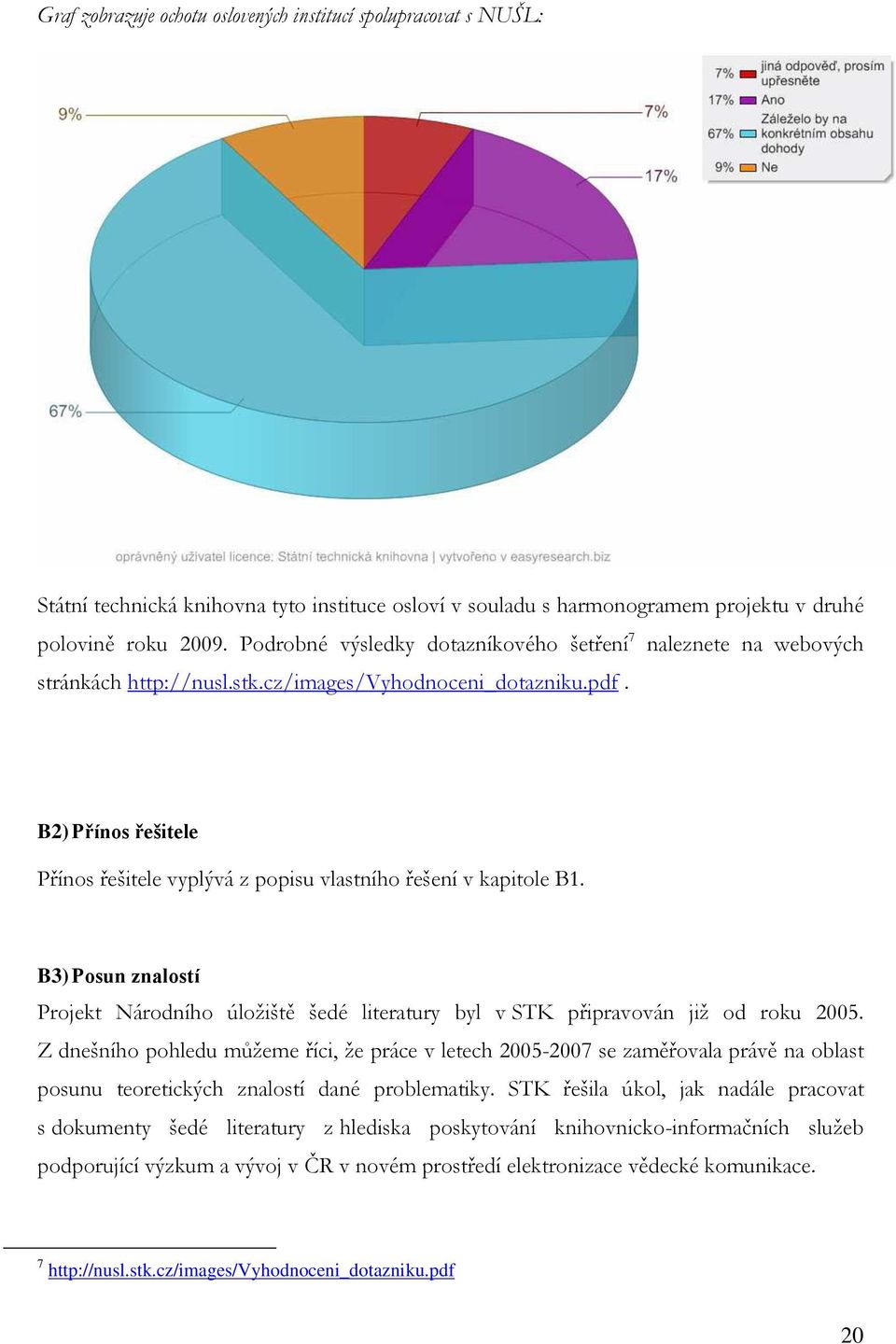 Graf zobrazuje ochotu oslovených institucí spolupracovat s NUŠL:

9%

7%

17%

67%

7% jiná odpověď, prosím upřesněte
17% Ano
67% Záleželo by na konkrétním obsahu dohody
9% Ne

oprávněný uživatel licence: Státní technická knihovna | vytvořeno v easyresearch.biz

Státní technická knihovna tyto instituce osloví v souladu s harmonogramem projektu v druhé polovině roku 2009. Podrobné výsledky dotazníkového šetření$^7$ naleznete na webových stránkách http://nusl.stk.cz/images/Vyhodnoceni_dotazniku.pdf .

B2) Přínos řešitele

Přínos řešitele vyplývá z popisu vlastního řešení v kapitole B1.

B3) Posun znalostí

Projekt Národního úložiště šedé literatury byl v STK připravován již od roku 2005. Z dnešního pohledu můžeme říci, že práce v letech 2005-2007 se zaměřovala právě na oblast posunu teoretických znalostí dané problematiky. STK řešila úkol, jak nadále pracovat s dokumenty šedé literatury z hlediska poskytování knihovnicko-informačních služeb podporující výzkum a vývoj v ČR v novém prostředí elektronizace vědecké komunikace.

$^7$ http://nusl.stk.cz/images/Vyhodnoceni_dotazniku.pdf

20